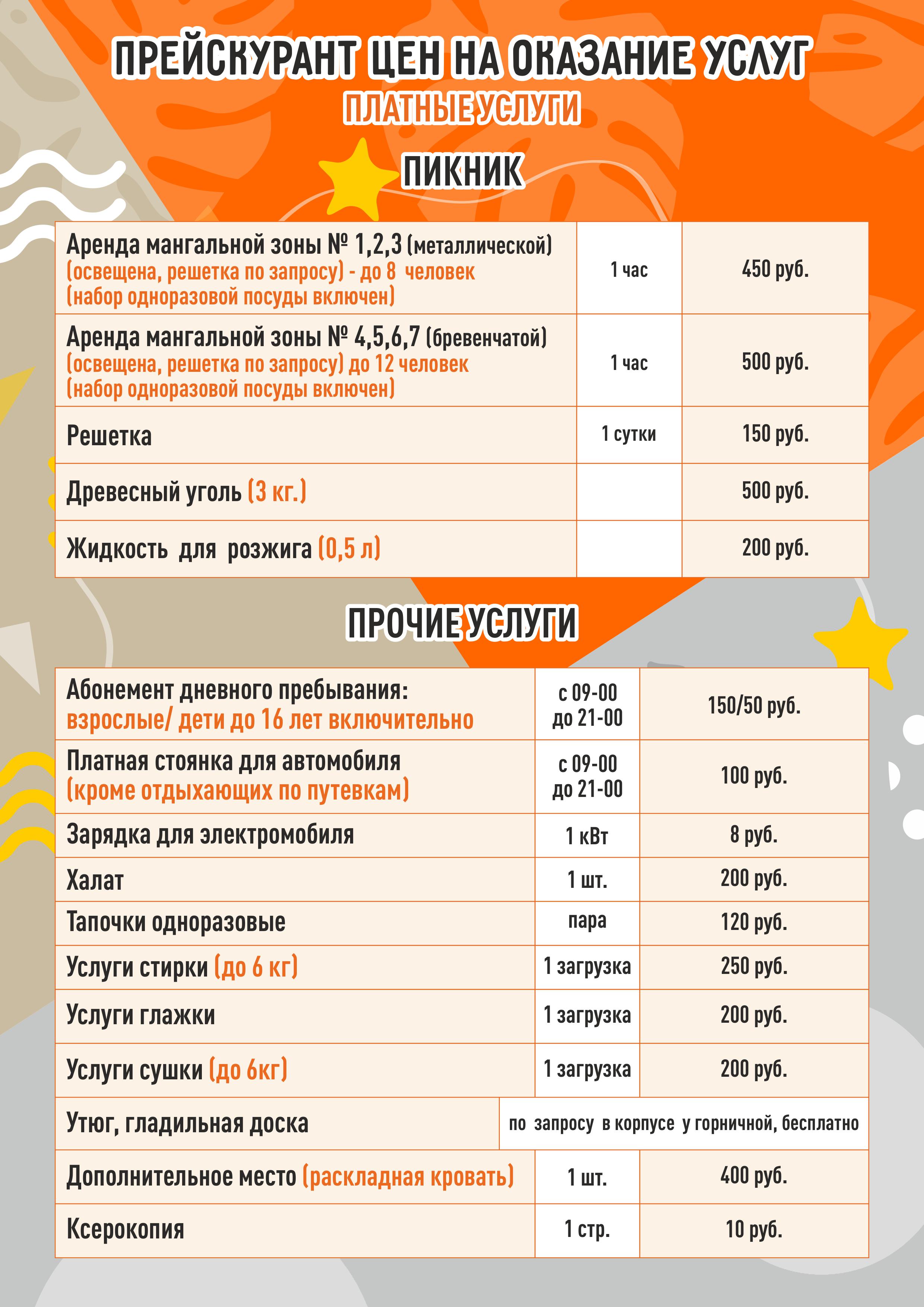 ПРЕЙСКУРАНТ ЦЕН НА ОКАЗАНИЕ УСЛУГ
ПЛАТНЫЕ УСЛУГИ

ПИКНИК

| Аренда мангальной зоны № 1,2,3 (металлической) (освещена, решетка по запросу) - до 8 человек (набор одноразовой посуды включен) | 1 час | 450 руб. |
|---|---|---|
| Аренда мангальной зоны № 4,5,6,7 (бревенчатой) (освещена, решетка по запросу) до 12 человек (набор одноразовой посуды включен) | 1 час | 500 руб. |
| Решетка | 1 сутки | 150 руб. |
| Древесный уголь (3 кг.) | | 500 руб. |
| Жидкость для розжига (0,5 л) | | 200 руб. |

ПРОЧИЕ УСЛУГИ

| Абонемент дневного пребывания: взрослые/ дети до 16 лет включительно | с 09-00 до 21-00 | 150/50 руб. |
|---|---|---|
| Платная стоянка для автомобиля (кроме отдыхающих по путевкам) | с 09-00 до 21-00 | 100 руб. |
| Зарядка для электромобиля | 1 кВт | 8 руб. |
| Халат | 1 шт. | 200 руб. |
| Тапочки одноразовые | пара | 120 руб. |
| Услуги стирки (до 6 кг) | 1 загрузка | 250 руб. |
| Услуги глажки | 1 загрузка | 200 руб. |
| Услуги сушки (до 6кг) | 1 загрузка | 200 руб. |
| Утюг, гладильная доска | по запросу в корпусе у горничной, бесплатно | |
| Дополнительное место (раскладная кровать) | 1 шт. | 400 руб. |
| Ксерокопия | 1 стр. | 10 руб. |